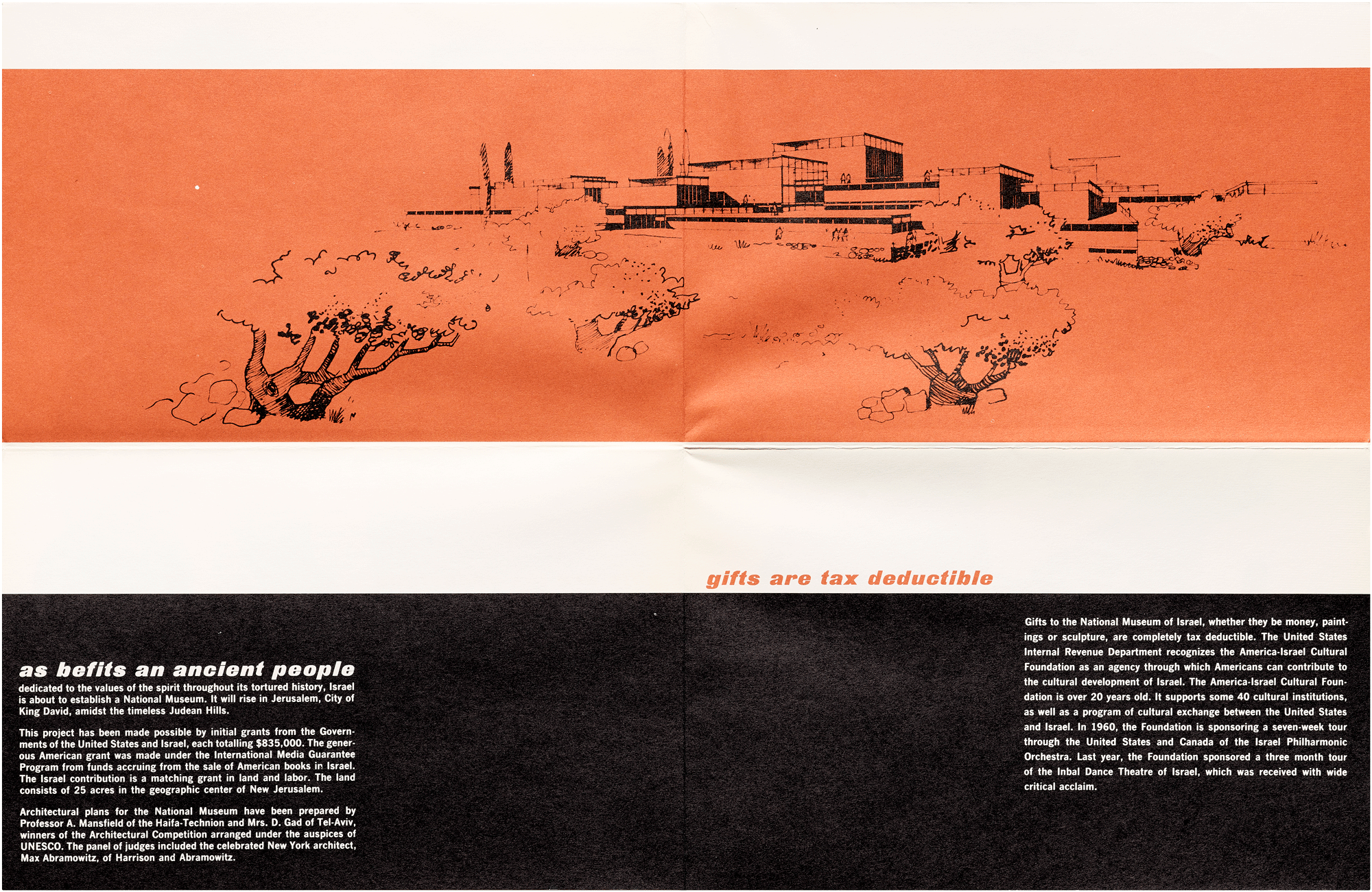 as befits an ancient people
dedicated to the values of the spirit throughout its tortured history, Israel is about to establish a National Museum. It will rise in Jerusalem, City of King David, amidst the timeless Judean Hills.

This project has been made possible by initial grants from the Governments of the United States and Israel, each totalling $835,000. The generous American grant was made under the International Media Guarantee Program from funds accruing from the sale of American books in Israel. The Israel contribution is a matching grant in land and labor. The land consists of 25 acres in the geographic center of New Jerusalem.

Architectural plans for the National Museum have been prepared by Professor A. Mansfield of the Haifa-Technion and Mrs. D. Gad of Tel-Aviv, winners of the Architectural Competition arranged under the auspices of UNESCO. The panel of judges included the celebrated New York architect, Max Abramowitz, of Harrison and Abramowitz.

gifts are tax deductible

Gifts to the National Museum of Israel, whether they be money, paintings or sculpture, are completely tax deductible. The United States Internal Revenue Department recognizes the America-Israel Cultural Foundation as an agency through which Americans can contribute to the cultural development of Israel. The America-Israel Cultural Foundation is over 20 years old. It supports some 40 cultural institutions, as well as a program of cultural exchange between the United States and Israel. In 1960, the Foundation is sponsoring a seven-week tour through the United States and Canada of the Israel Philharmonic Orchestra. Last year, the Foundation sponsored a three month tour of the Inbal Dance Theatre of Israel, which was received with wide critical acclaim.